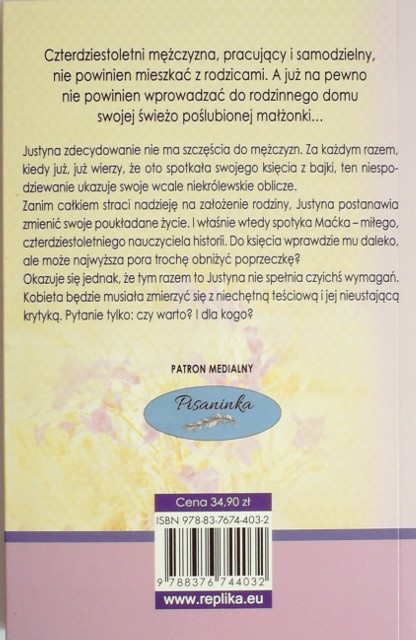 Czterdziestoletni mężczyzna, pracujący i samodzielny, nie powinien mieszkać z rodzicami. A już na pewno nie powinien wprowadzać do rodzinnego domu swojej świeżo poślubionej małżonki...

Justyna zdecydowanie nie ma szczęścia do mężczyzn. Za każdym razem, kiedy już, już wierzy, że oto spotkała swojego księcia z bajki, ten niespodziewanie ukazuje swoje wcale niekrólewskie oblicze.
Zanim całkiem straci nadzieję na założenie rodziny, Justyna postanawia zmienić swoje poukładane życie. I właśnie wtedy spotyka Maćka – miłego, czterdziestoletniego nauczyciela historii. Do księcia wprawdzie mu daleko, ale może najwyższa pora trochę obniżyć poprzeczkę?
Okazuje się jednak, że tym razem to Justyna nie spełnia czyichś wymagań. Kobieta będzie musiała zmierzyć się z niechętną teściową i jej nieustającą krytyką. Pytanie tylko: czy warto? I dla kogo?

PATRON MEDIALNY

Pisaninka

Cena 34,90 zł

ISBN 978-83-7674-403-2

9 788376 744032

www.replika.eu